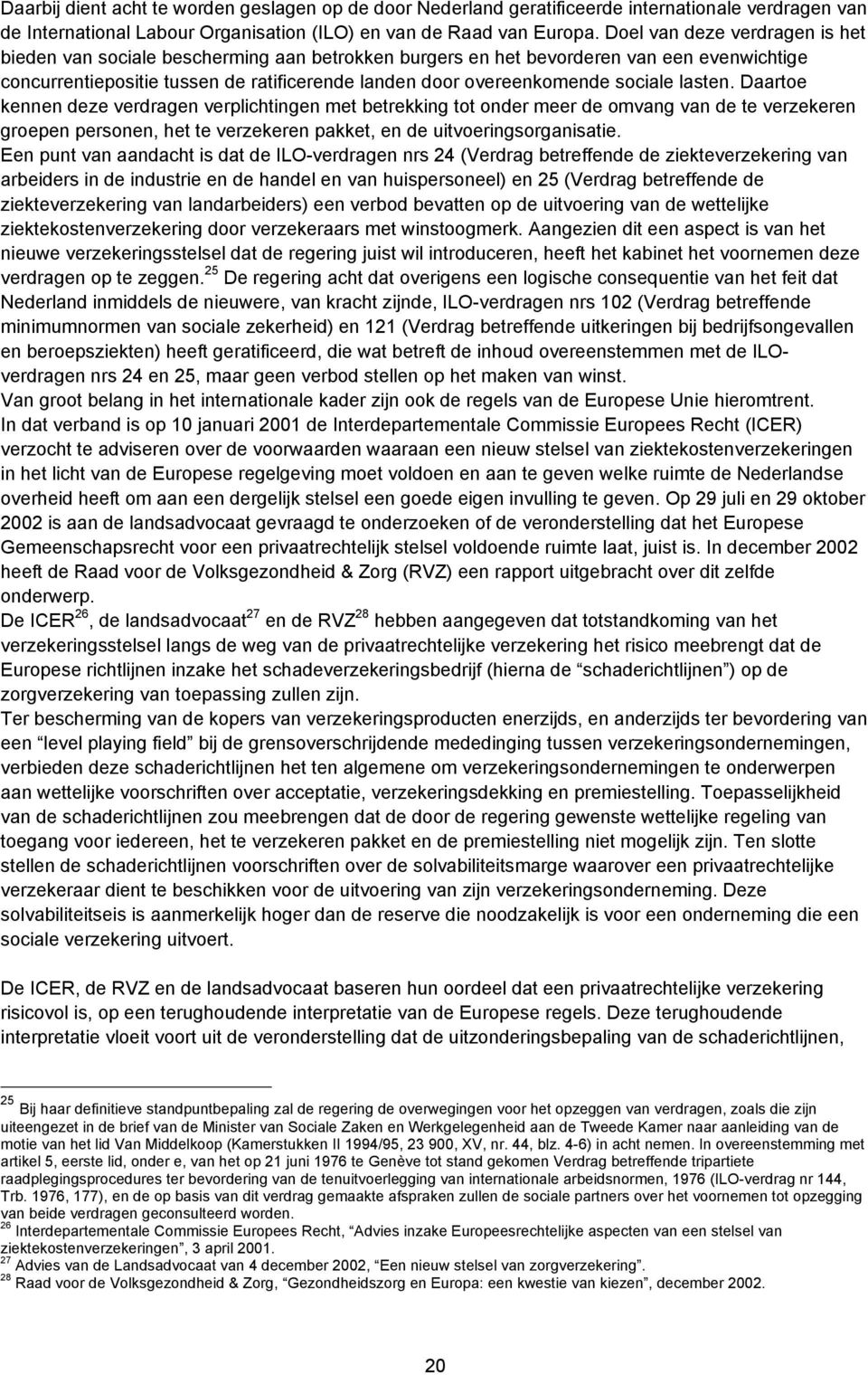 Daarbij dient acht te worden geslagen op de door Nederland geratificeerde internationale verdragen van de International Labour Organisation (ILO) en van de Raad van Europa. Doel van deze verdragen is het bieden van sociale bescherming aan betrokken burgers en het bevorderen van een evenwichtige concurrentiepositie tussen de ratificerende landen door overeenkomende sociale lasten. Daartoe kennen deze verdragen verplichtingen met betrekking tot onder meer de omvang van de te verzekeren groepen personen, het te verzekeren pakket, en de uitvoeringsorganisatie.
Een punt van aandacht is dat de ILO-verdragen nrs 24 (Verdrag betreffende de ziekteverzekering van arbeiders in de industrie en de handel en van huispersoneel) en 25 (Verdrag betreffende de ziekteverzekering van landarbeiders) een verbod bevatten op de uitvoering van de wettelijke ziektekostenverzekering door verzekeraars met winstoogmerk. Aangezien dit een aspect is van het nieuwe verzekeringsstelsel dat de regering juist wil introduceren, heeft het kabinet het voornemen deze verdragen op te zeggen.$^{25}$ De regering acht dat overigens een logische consequentie van het feit dat Nederland inmiddels de nieuwere, van kracht zijnde, ILO-verdragen nrs 102 (Verdrag betreffende minimumnormen van sociale zekerheid) en 121 (Verdrag betreffende uitkeringen bij bedrijfsongevallen en beroepsziekten) heeft geratificeerd, die wat betreft de inhoud overeenstemmen met de ILO-verdragen nrs 24 en 25, maar geen verbod stellen op het maken van winst.
Van groot belang in het internationale kader zijn ook de regels van de Europese Unie hieromtrent.
In dat verband is op 10 januari 2001 de Interdepartementale Commissie Europees Recht (ICER) verzocht te adviseren over de voorwaarden waaraan een nieuw stelsel van ziektekostenverzekeringen in het licht van de Europese regelgeving moet voldoen en aan te geven welke ruimte de Nederlandse overheid heeft om aan een dergelijk stelsel een goede eigen invulling te geven. Op 29 juli en 29 oktober 2002 is aan de landsadvocaat gevraagd te onderzoeken of de veronderstelling dat het Europese Gemeenschapsrecht voor een privaatrechtelijk stelsel voldoende ruimte laat, juist is. In december 2002 heeft de Raad voor de Volksgezondheid & Zorg (RVZ) een rapport uitgebracht over dit zelfde onderwerp.
De ICER$^{26}$, de landsadvocaat$^{27}$ en de RVZ$^{28}$ hebben aangegeven dat totstandkoming van het verzekeringsstelsel langs de weg van de privaatrechtelijke verzekering het risico meebrengt dat de Europese richtlijnen inzake het schadeverzekeringsbedrijf (hierna de “schaderichtlijnen”) op de zorgverzekering van toepassing zullen zijn.
Ter bescherming van de kopers van verzekeringsproducten enerzijds, en anderzijds ter bevordering van een “level playing field” bij de grensoverschrijdende mededinging tussen verzekeringsondernemingen, verbieden deze schaderichtlijnen het ten algemene om verzekeringsondernemingen te onderwerpen aan wettelijke voorschriften over acceptatie, verzekeringsdekking en premiestelling. Toepasselijkheid van de schaderichtlijnen zou meebrengen dat de door de regering gewenste wettelijke regeling van toegang voor iedereen, het te verzekeren pakket en de premiestelling niet mogelijk zijn. Ten slotte stellen de schaderichtlijnen voorschriften over de solvabiliteitsmarge waarover een privaatrechtelijke verzekeraar dient te beschikken voor de uitvoering van zijn verzekeringsonderneming. Deze solvabiliteitseis is aanmerkelijk hoger dan de reserve die noodzakelijk is voor een onderneming die een sociale verzekering uitvoert.

De ICER, de RVZ en de landsadvocaat baseren hun oordeel dat een privaatrechtelijke verzekering risicovol is, op een terughoudende interpretatie van de Europese regels. Deze terughoudende interpretatie vloeit voort uit de veronderstelling dat de uitzonderingsbepaling van de schaderichtlijnen,

$^{25}$ Bij haar definitieve standpuntbepaling zal de regering de overwegingen voor het opzeggen van verdragen, zoals die zijn uiteengezet in de brief van de Minister van Sociale Zaken en Werkgelegenheid aan de Tweede Kamer naar aanleiding van de motie van het lid Van Middelkoop (Kamerstukken II 1994/95, 23 900, XV, nr. 44, blz. 4-6) in acht nemen. In overeenstemming met artikel 5, eerste lid, onder e, van het op 21 juni 1976 te Genève tot stand gekomen Verdrag betreffende tripartiete raadplegingsprocedures ter bevordering van de tenuitvoerlegging van internationale arbeidsnormen, 1976 (ILO-verdrag nr 144, Trb. 1976, 177), en de op basis van dit verdrag gemaakte afspraken zullen de sociale partners over het voornemen tot opzegging van beide verdragen geconsulteerd worden.
$^{26}$ Interdepartementale Commissie Europees Recht, “Advies inzake Europeesrechtelijke aspecten van een stelsel van ziektekostenverzekeringen”, 3 april 2001.
$^{27}$ Advies van de Landsadvocaat van 4 december 2002, “Een nieuw stelsel van zorgverzekering”.
$^{28}$ Raad voor de Volksgezondheid & Zorg, “Gezondheidszorg en Europa: een kwestie van kiezen”, december 2002.

20